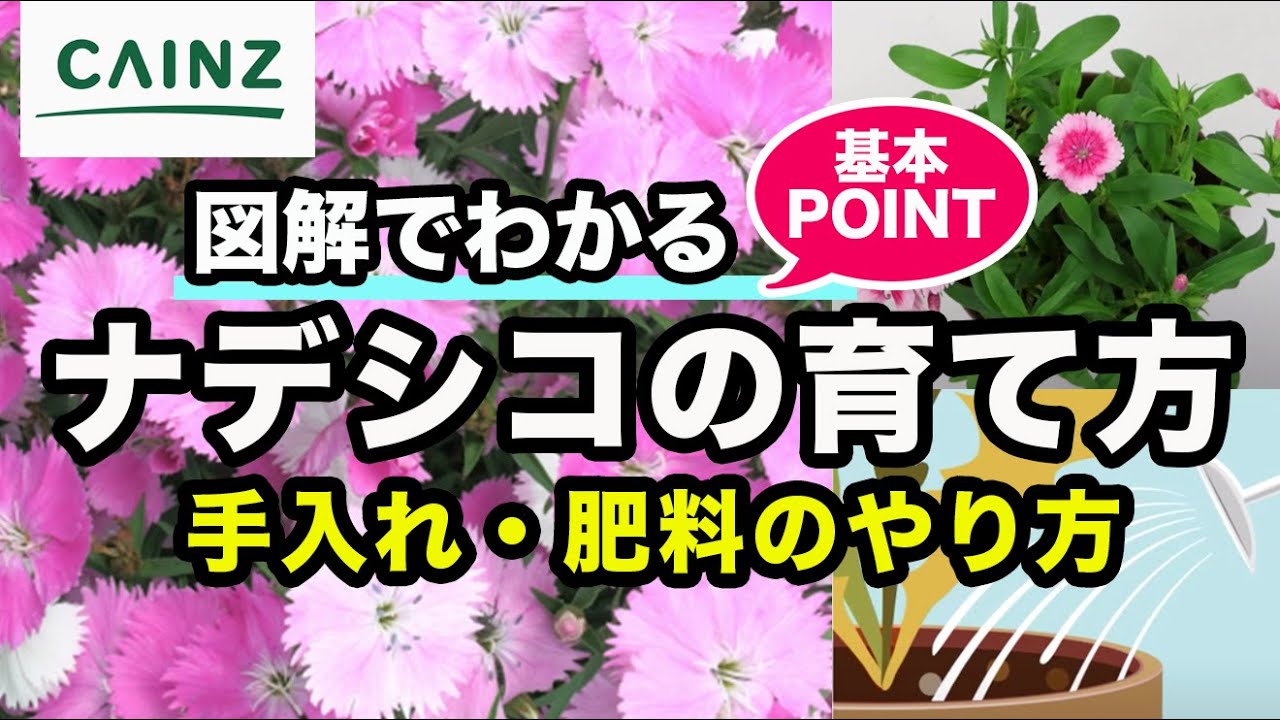 CAINZ

図解でわかる

基本
POINT

ナデシコの育て方

手入れ・肥料のやり方